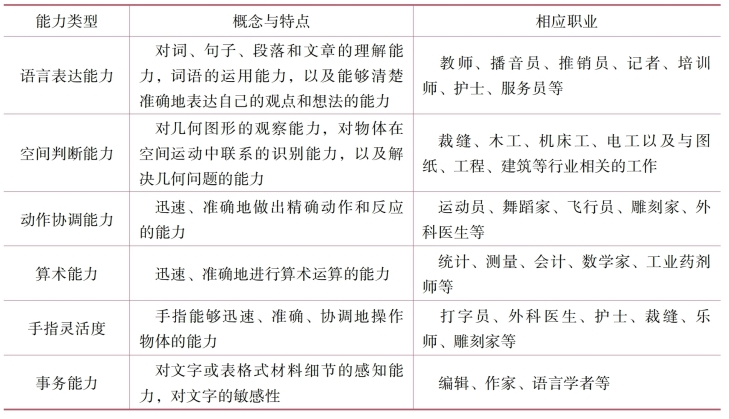 | 能力类型 | 概念与特点 | 相应职业 |
|---|---|---|
| 语言表达能力 | 对词、句子、段落和文章的理解能力，词语的运用能力，以及能够清楚准确地表达自己的观点和想法的能力 | 教师、播音员、推销员、记者、培训师、护士、服务员等 |
| 空间判断能力 | 对几何图形的观察能力，对物体在空间运动中联系的识别能力，以及解决几何问题的能力 | 裁缝、木工、机床工、电工以及与图纸、工程、建筑等行业相关的工作 |
| 动作协调能力 | 迅速、准确地做出精确动作和反应的能力 | 运动员、舞蹈家、飞行员、雕刻家、外科医生等 |
| 算术能力 | 迅速、准确地进行算术运算的能力 | 统计、测量、会计、数学家、工业药剂师等 |
| 手指灵活度 | 手指能够迅速、准确、协调地操作物体的能力 | 打字员、外科医生、护士、裁缝、乐师、雕刻家等 |
| 事务能力 | 对文字或表格式材料细节的感知能力，对文字的敏感性 | 编辑、作家、语言学者等 |